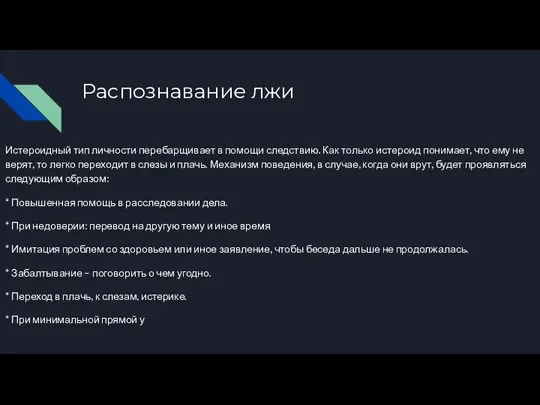 Распознавание лжи

Истероидный тип личности перебарщивает в помощи следствию. Как только истероид понимает, что ему не верят, то легко переходит в слезы и плачь. Механизм поведения, в случае, когда они врут, будет проявляться следующим образом:

* Повышенная помощь в расследовании дела.

* При недоверии: перевод на другую тему и иное время

* Имитация проблем со здоровьем или иное заявление, чтобы беседа дальше не продолжалась.

* Забалтывание – поговорить о чем угодно.

* Переход в плачь, к слезам, истерике.

* При минимальной прямой у